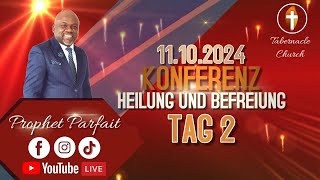 Tabernacle Church

11.10.2024
KONFERENZ
HEILUNG UND BEFREIUNG
TAG 2

Prophet Parfait

YouTube LIVE